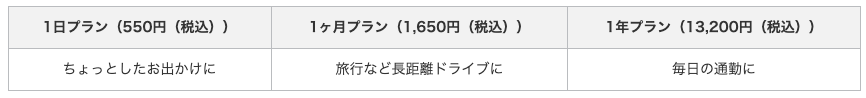 | 1日プラン（550円（税込）） | 1ヶ月プラン（1,650円（税込）） | 1年プラン（13,200円（税込）） |
|---|---|---|
| ちょっとしたお出かけに | 旅行など長距離ドライブに | 毎日の通勤に |